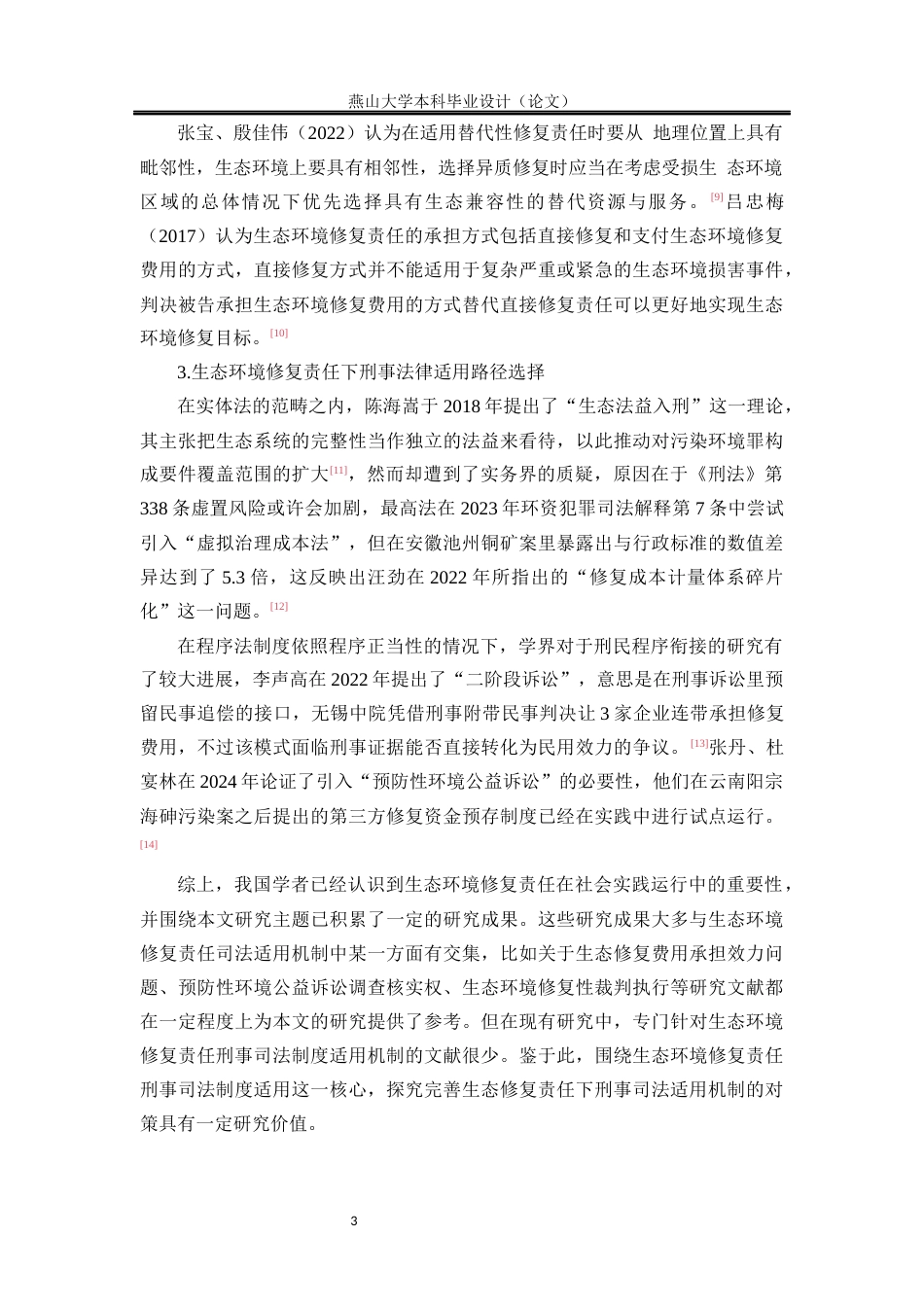 燕山大学本科毕业设计（论文）

张宝、殷佳伟（2022）认为在适用替代性修复责任时要从 地理位置上具有毗邻性，生态环境上要具有相邻性，选择异质修复时应当在考虑受损生 态环境区域的总体情况下优先选择具有生态兼容性的替代资源与服务。[9]吕忠梅（2017）认为生态环境修复责任的承担方式包括直接修复和支付生态环境修复费用的方式，直接修复方式并不能适用于复杂严重或紧急的生态环境损害事件，判决被告承担生态环境修复费用的方式替代直接修复责任可以更好地实现生态环境修复目标。[10]

3.生态环境修复责任下刑事法律适用路径选择

在实体法的范畴之内，陈海嵩于 2018 年提出了“生态法益入刑”这一理论，其主张把生态系统的完整性当作独立的法益来看待，以此推动对污染环境罪构成要件覆盖范围的扩大[11]，然而却遭到了实务界的质疑，原因在于《刑法》第 338 条虚置风险或许会加剧，最高法在 2023 年环资犯罪司法解释第 7 条中尝试引入“虚拟治理成本法”，但在安徽池州铜矿案里暴露出与行政标准的数值差异达到了 5.3 倍，这反映出汪劲在 2022 年所指出的“修复成本计量体系碎片化”这一问题。[12]

在程序法制度依照程序正当性的情况下，学界对于刑民程序衔接的研究有了较大进展，李声高在 2022 年提出了“二阶段诉讼”，意思是在刑事诉讼里预留民事追偿的接口，无锡中院凭借刑事附带民事判决让 3 家企业连带承担修复费用，不过该模式面临刑事证据能否直接转化为民用效力的争议。[13]张丹、杜宴林在 2024 年论证了引入“预防性环境公益诉讼”的必要性，他们在云南阳宗海砷污染案之后提出的第三方修复资金预存制度已经在实践中进行试点运行。[14]

综上，我国学者已经认识到生态环境修复责任在社会实践运行中的重要性，并围绕本文研究主题已积累了一定的研究成果。这些研究成果大多与生态环境修复责任司法适用机制中某一方面有交集，比如关于生态修复费用承担效力问题、预防性环境公益诉讼调查核实权、生态环境修复性裁判执行等研究文献都在一定程度上为本文的研究提供了参考。但在现有研究中，专门针对生态环境修复责任刑事司法制度适用机制的文献很少。鉴于此，围绕生态环境修复责任刑事司法制度适用这一核心，探究完善生态修复责任下刑事司法适用机制的对策具有一定研究价值。

3